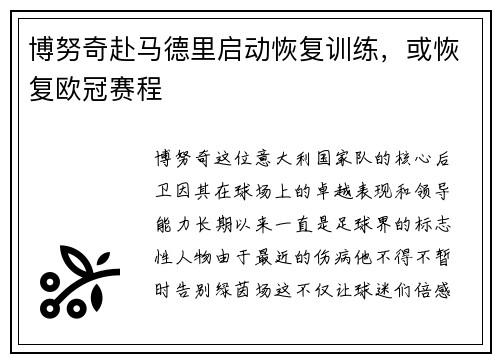 博努奇赴马德里启动恢复训练，或恢复欧冠赛程

博努奇这位意大利国家队的核心后卫因其在球场上的卓越表现和领导能力长期以来一直是足球界的标志性人物由于最近的伤病他不得不暂时告别绿茵场这不仅让球迷们倍感